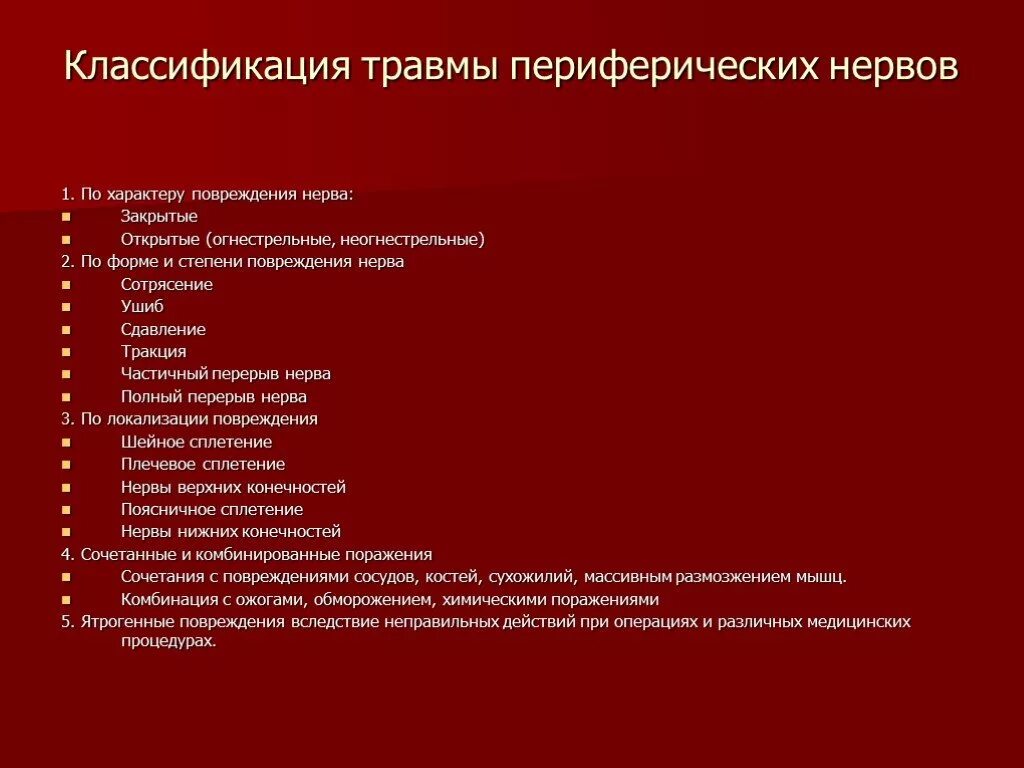 Классификация травмы периферических нервов

1. По характеру повреждения нерва:
- Закрытые
- Открытые (огнестрельные, неогнестрельные)
2. По форме и степени повреждения нерва
- Сотрясение
- Ушиб
- Сдавление
- Тракция
- Частичный перерыв нерва
- Полный перерыв нерва
3. По локализации повреждения
- Шейное сплетение
- Плечевое сплетение
- Нервы верхних конечностей
- Поясничное сплетение
- Нервы нижних конечностей
4. Сочетанные и комбинированные поражения
- Сочетания с повреждениями сосудов, костей, сухожилий, массивным размозжением мышц.
- Комбинация с ожогами, обморожением, химическими поражениями
5. Ятрогенные повреждения вследствие неправильных действий при операциях и различных медицинских процедурах.